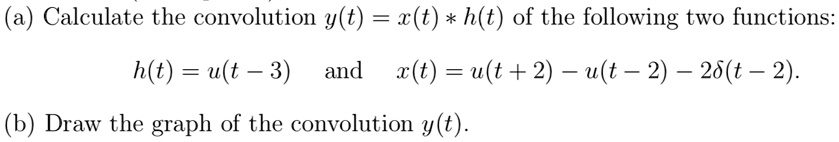 (a) Calculate the convolution $y(t) = x(t) * h(t)$ of the following two functions:

$h(t) = u(t-3)$ and $x(t) = u(t+2) - u(t-2) - 2\delta(t-2)$.

(b) Draw the graph of the convolution $y(t)$.